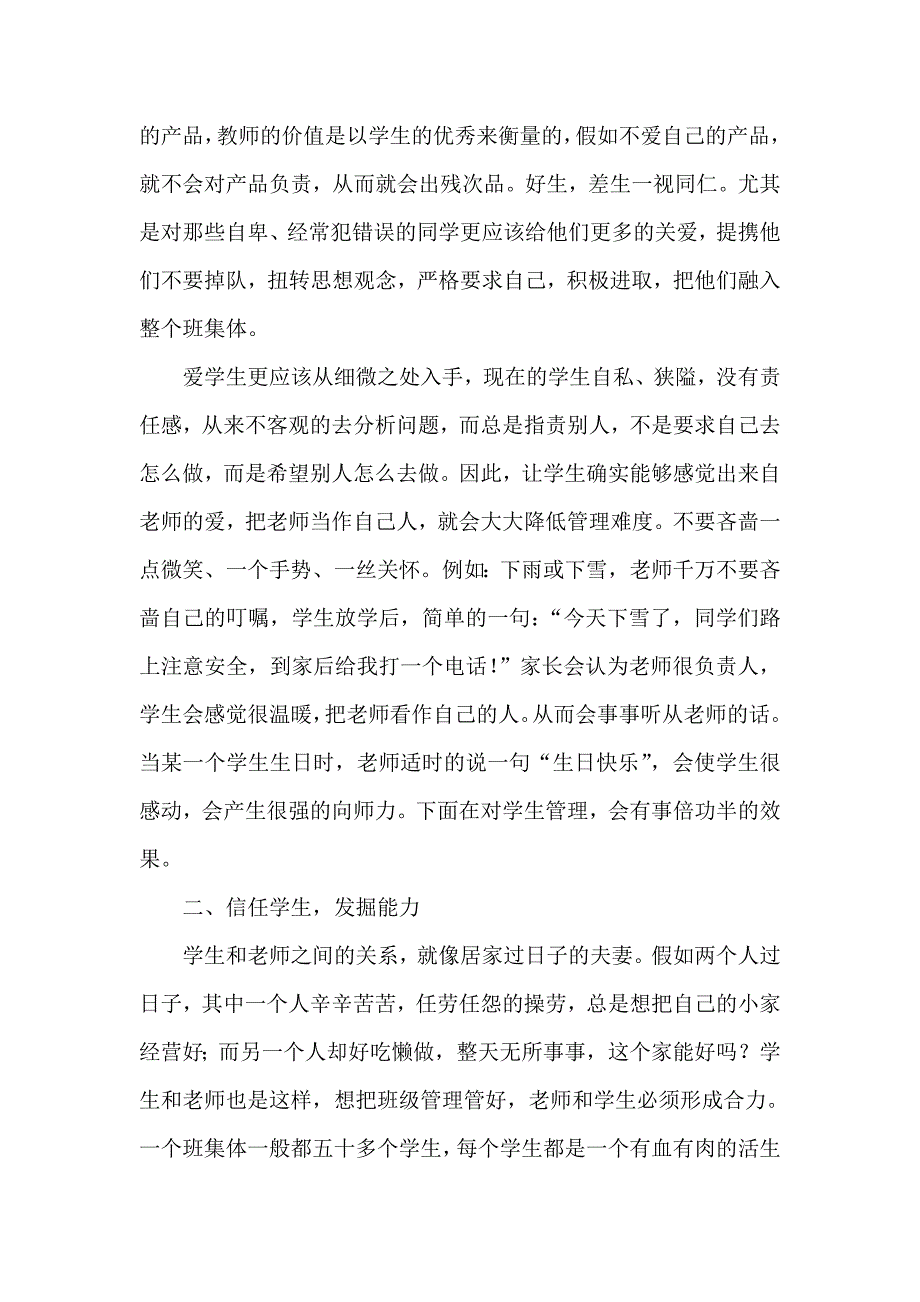 的产品，教师的价值是以学生的优秀来衡量的，假如不爱自己的产品，就不会对产品负责，从而就会出残次品。好生，差生一视同仁。尤其是对那些自卑、经常犯错误的同学更应该给他们更多的关爱，提携他们不要掉队，扭转思想观念，严格要求自己，积极进取，把他们融入整个班集体。

爱学生更应该从细微之处入手，现在的学生自私、狭隘，没有责任感，从来不客观的去分析问题，而总是指责别人，不是要求自己去怎么做，而是希望别人怎么去做。因此，让学生确实能够感觉出来自老师的爱，把老师当作自己人，就会大大降低管理难度。不要吝啬一点微笑、一个手势、一丝关怀。例如：下雨或下雪，老师千万不要吝啬自己的叮嘱，学生放学后，简单的一句：“今天下雪了，同学们路上注意安全，到家后给我打一个电话！”家长会认为老师很负责人，学生会感觉很温暖，把老师看作自己的人。从而会事事听从老师的话。当某一个学生生日时，老师适时的说一句“生日快乐”，会使学生很感动，会产生很强的向师力。下面在对学生管理，会有事倍功半的效果。

二、信任学生，发掘能力

学生和老师之间的关系，就像居家过日子的夫妻。假如两个人过日子，其中一个人辛辛苦苦，任劳任怨的操劳，总是想把自己的小家经营好；而另一个人却好吃懒做，整天无所事事，这个家能好吗？学生和老师也是这样，想把班级管理管好，老师和学生必须形成合力。一个班集体一般都五十多个学生，每个学生都是一个有血有肉的活生